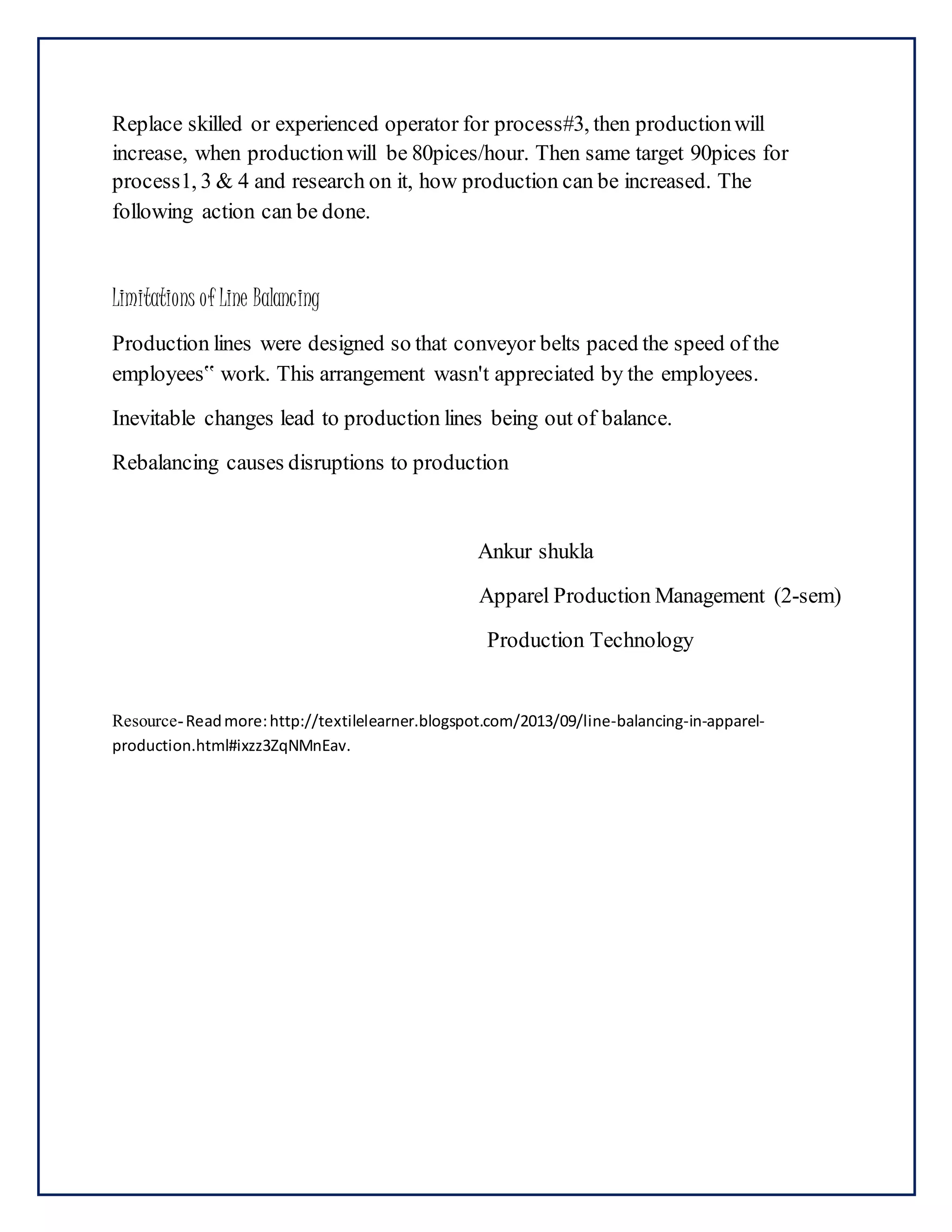 Replace skilled or experienced operator for process#3, then production will increase, when production will be 80pices/hour. Then same target 90pices for process1, 3 & 4 and research on it, how production can be increased. The following action can be done.

Limitations of Line Balancing

Production lines were designed so that conveyor belts paced the speed of the employees‟ work. This arrangement wasn't appreciated by the employees.

Inevitable changes lead to production lines being out of balance.

Rebalancing causes disruptions to production

Ankur shukla

Apparel Production Management (2-sem)

Production Technology

Resource- Read more: http://textilelearner.blogspot.com/2013/09/line-balancing-in-apparel-production.html#ixzz3ZqNMnEav.